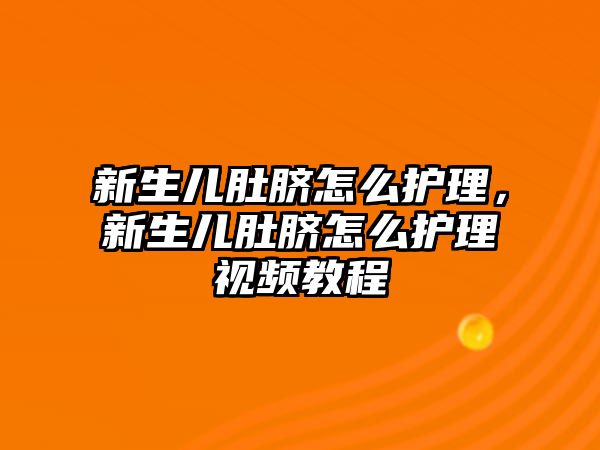 新生儿肚脐怎么护理，新生儿肚脐怎么护理视频教程